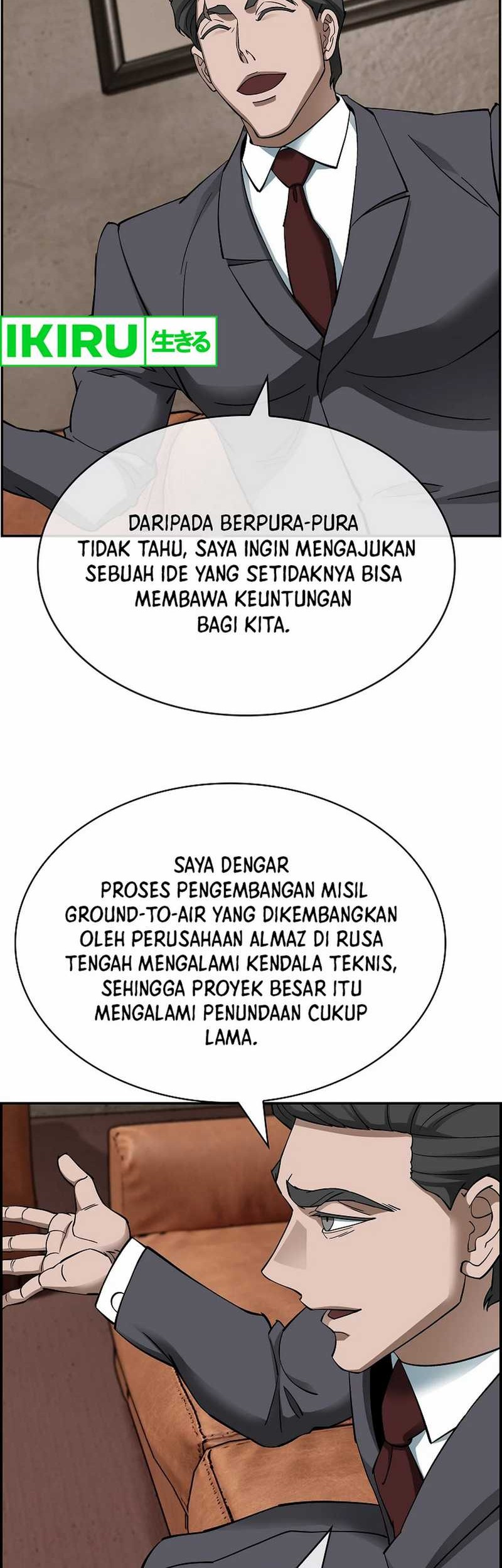 IKIRU 生きる

DARIPADA BERPURA-PURA TIDAK TAHU, SAYA INGIN MENGAJUKAN SEBUAH IDE YANG SETIDAKNYA BISA MEMBAWA KEUNTUNGAN BAGI KITA.

SAYA DENGAR PROSES PENGEMBANGAN MISIL GROUND-TO-AIR YANG DIKEMBANGKAN OLEH PERUSAHAAN ALMAZ DI RUSA TENGAH MENGALAMI KENDALA TEKNIS, SEHINGGA PROYEK BESAR ITU MENGALAMI PENUNDAAN CUKUP LAMA.